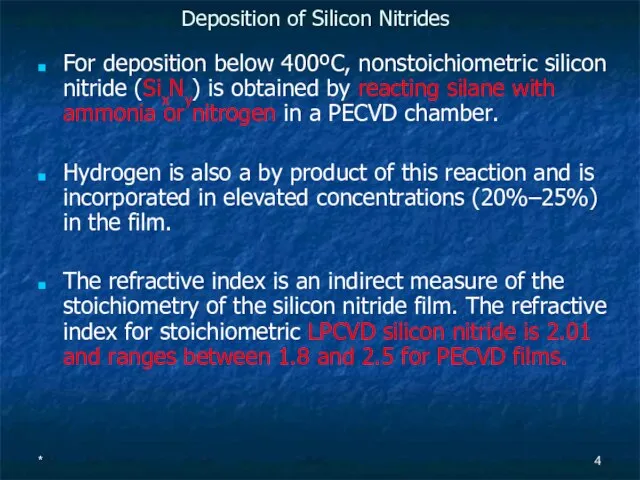 Deposition of Silicon Nitrides

For deposition below 400ºC, nonstoichiometric silicon nitride ($Si_xN_y$) is obtained by reacting silane with ammonia or nitrogen in a PECVD chamber.

Hydrogen is also a by product of this reaction and is incorporated in elevated concentrations (20%–25%) in the film.

The refractive index is an indirect measure of the stoichiometry of the silicon nitride film. The refractive index for stoichiometric LPCVD silicon nitride is 2.01 and ranges between 1.8 and 2.5 for PECVD films.

*

4